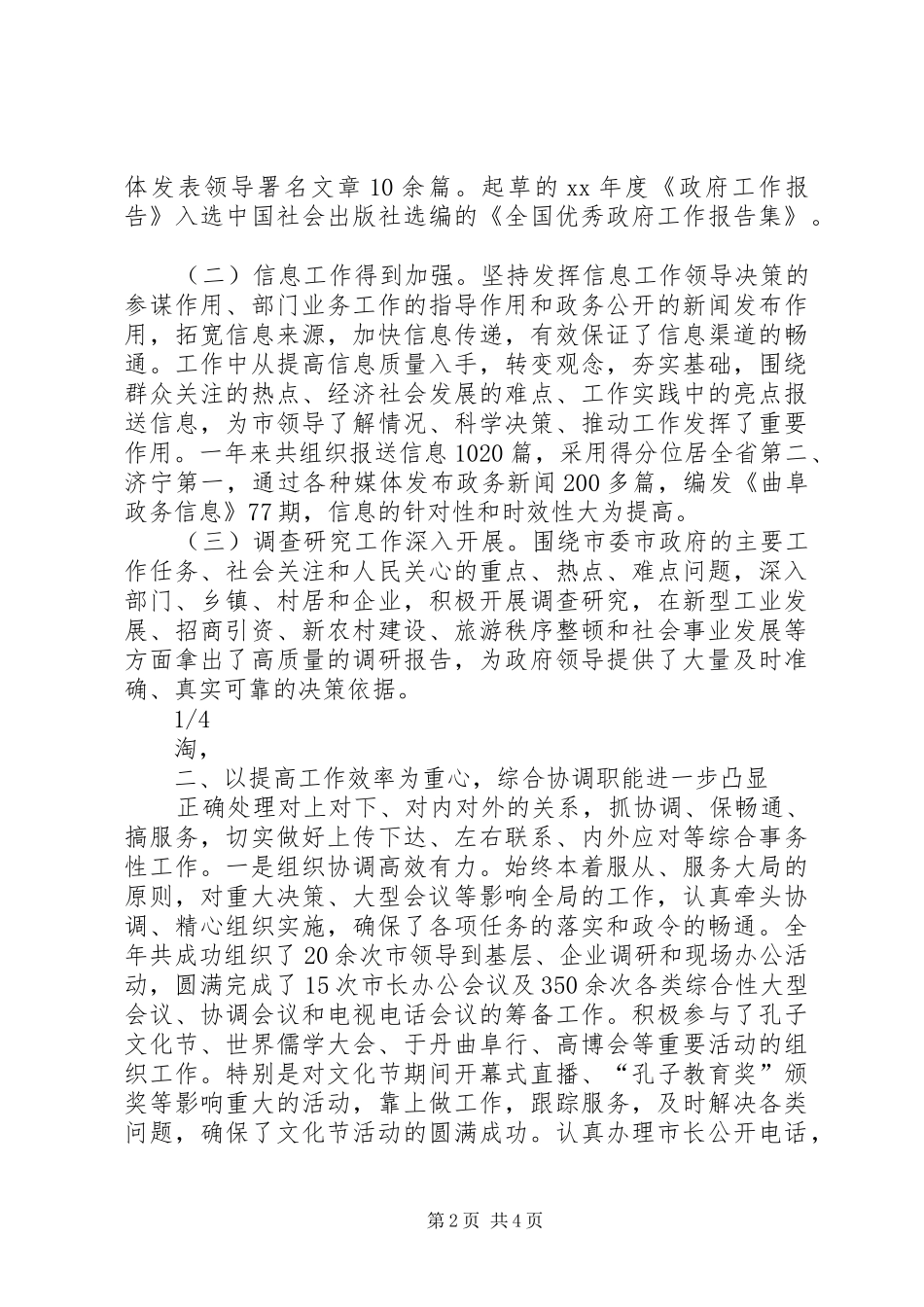 体发表领导署名文章10余篇。起草的xx年度《政府工作报告》入选中国社会出版社选编的《全国优秀政府工作报告集》。

（二）信息工作得到加强。坚持发挥信息工作领导决策的参谋作用、部门业务工作的指导作用和政务公开的新闻发布作用，拓宽信息来源，加快信息传递，有效保证了信息渠道的畅通。工作中从提高信息质量入手，转变观念，夯实基础，围绕群众关注的热点、经济社会发展的难点、工作实践中的亮点报送信息，为市领导了解情况、科学决策、推动工作发挥了重要作用。一年来共组织报送信息1020篇，采用得分位居全省第二、济宁第一，通过各种媒体发布政务新闻200多篇，编发《曲阜政务信息》77期，信息的针对性和时效性大为提高。

（三）调查研究工作深入开展。围绕市委市政府的主要工作任务、社会关注和人民关心的重点、热点、难点问题，深入部门、乡镇、村居和企业，积极开展调查研究，在新型工业发展、招商引资、新农村建设、旅游秩序整顿和社会事业发展等方面拿出了高质量的调研报告，为政府领导提供了大量及时准确、真实可靠的决策依据。

1/4

淘，

二、以提高工作效率为重心，综合协调职能进一步凸显

正确处理对上对下、对内对外的关系，抓协调、保畅通、搞服务，切实做好上传下达、左右联系、内外应对等综合事务性工作。一是组织协调高效有力。始终本着服从、服务大局的原则，对重大决策、大型会议等影响全局的工作，认真牵头协调、精心组织实施，确保了各项任务的落实和政令的畅通。全年共成功组织了20余次市领导到基层、企业调研和现场办公活动，圆满完成了15次市长办公会议及350余次各类综合性大型会议、协调会议和电视电话会议的筹备工作。积极参与了孔子文化节、世界儒学大会、于丹曲阜行、高博会等重要活动的组织工作。特别是对文化节期间开幕式直播、“孔子教育奖”颁奖等影响重大的活动，靠上做工作，跟踪服务，及时解决各类问题，确保了文化节活动的圆满成功。认真办理市长公开电话，

第2页 共4页